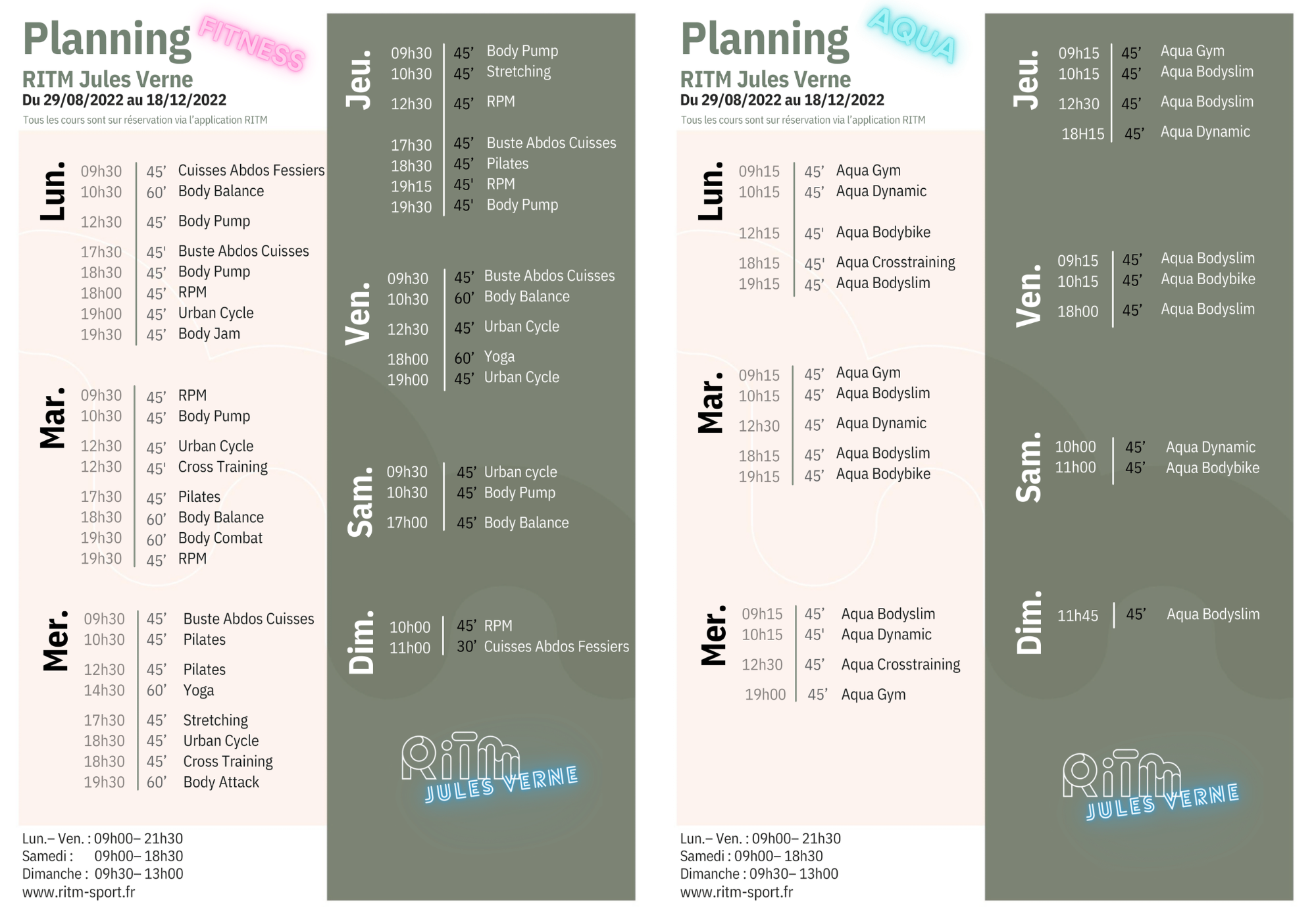 Planning FITNESS
RITM Jules Verne
Du 29/08/2022 au 18/12/2022
Tous les cours sont sur réservation via l'application RITM

Lun.
09h30 45' Cuisses Abdos Fessiers
10h30 60' Body Balance
12h30 45' Body Pump
17h30 45' Buste Abdos Cuisses
18h30 45' Body Pump
18h00 45' RPM
19h00 45' Urban Cycle
19h30 45' Body Jam

Mar.
09h30 45' RPM
10h30 45' Body Pump
12h30 45' Urban Cycle
12h30 45' Cross Training
17h30 45' Pilates
18h30 60' Body Balance
19h30 60' Body Combat
19h30 45' RPM

Mer.
09h30 45' Buste Abdos Cuisses
10h30 45' Pilates
12h30 45' Pilates
14h30 60' Yoga
17h30 45' Stretching
18h30 45' Urban Cycle
18h30 45' Cross Training
19h30 60' Body Attack

Lun.– Ven. : 09h00– 21h30
Samedi : 09h00– 18h30
Dimanche : 09h30– 13h00
www.ritm-sport.fr

Jeu.
09h30 45' Body Pump
10h30 45' Stretching
12h30 45' RPM
17h30 45' Buste Abdos Cuisses
18h30 45' Pilates
19h15 45' RPM
19h30 45' Body Pump

Ven.
09h30 45' Buste Abdos Cuisses
10h30 60' Body Balance
12h30 45' Urban Cycle
18h00 60' Yoga
19h00 45' Urban Cycle

Sam.
09h30 45' Urban cycle
10h30 45' Body Pump
17h00 45' Body Balance

Dim.
10h00 45' RPM
11h00 30' Cuisses Abdos Fessiers

RITM JULES VERNE

Planning AQUA
RITM Jules Verne
Du 29/08/2022 au 18/12/2022
Tous les cours sont sur réservation via l'application RITM

Lun.
09h15 45' Aqua Gym
10h15 45' Aqua Dynamic
12h15 45' Aqua Bodybike
18h15 45' Aqua Crosstraining
19h15 45' Aqua Bodyslim

Mar.
09h15 45' Aqua Gym
10h15 45' Aqua Bodyslim
12h30 45' Aqua Dynamic
18h15 45' Aqua Bodyslim
19h15 45' Aqua Bodybike

Mer.
09h15 45' Aqua Bodyslim
10h15 45' Aqua Dynamic
12h30 45' Aqua Crosstraining
19h00 45' Aqua Gym

Lun.– Ven. : 09h00– 21h30
Samedi : 09h00– 18h30
Dimanche : 09h30– 13h00
www.ritm-sport.fr

Jeu.
09h15 45' Aqua Gym
10h15 45' Aqua Bodyslim
12h30 45' Aqua Bodyslim
18H15 45' Aqua Dynamic

Ven.
09h15 45' Aqua Bodyslim
10h15 45' Aqua Bodybike
18h00 45' Aqua Bodyslim

Sam.
10h00 45' Aqua Dynamic
11h00 45' Aqua Bodybike

Dim.
11h45 45' Aqua Bodyslim

RITM JULES VERNE